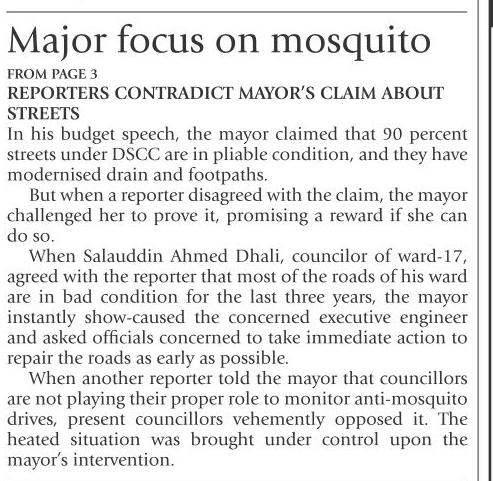 Major focus on mosquito

FROM PAGE 3

REPORTERS CONTRADICT MAYOR'S CLAIM ABOUT STREETS

In his budget speech, the mayor claimed that 90 percent streets under DSCC are in pliable condition, and they have modernised drain and footpaths.

But when a reporter disagreed with the claim, the mayor challenged her to prove it, promising a reward if she can do so.

When Salauddin Ahmed Dhali, councilor of ward-17, agreed with the reporter that most of the roads of his ward are in bad condition for the last three years, the mayor instantly show-caused the concerned executive engineer and asked officials concerned to take immediate action to repair the roads as early as possible.

When another reporter told the mayor that councillors are not playing their proper role to monitor anti-mosquito drives, present councillors vehemently opposed it. The heated situation was brought under control upon the mayor's intervention.